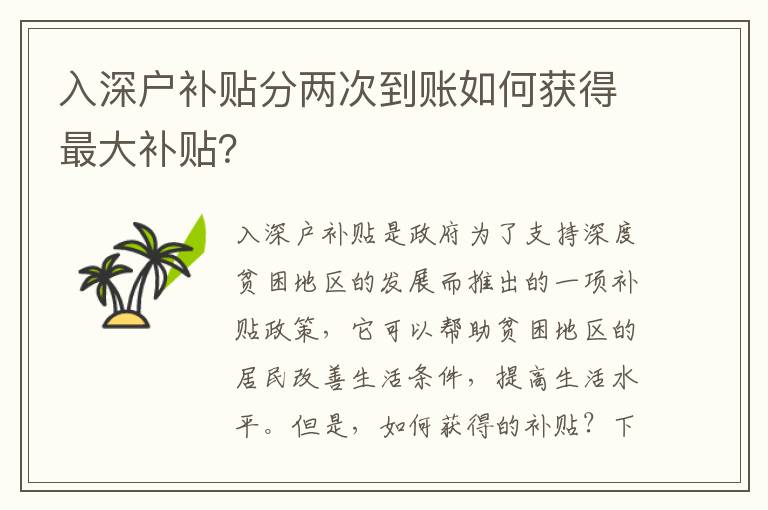 入深户补贴分两次到账如何获得最大补贴?

入深户补贴是政府为了支持深度贫困地区的发展而推出的一项补贴政策，它可以帮助贫困地区的居民改善生活条件，提高生活水平。但是，如何获得的补贴？下